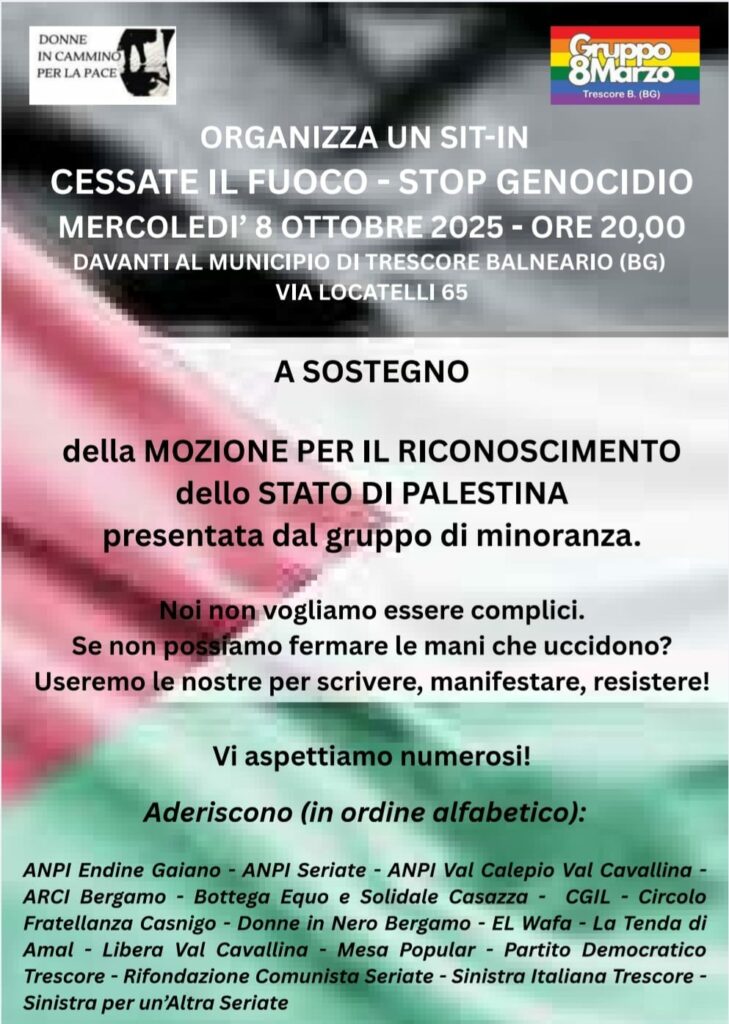 DONNE
IN CAMMINO
PER LA PACE

Gruppo
8Marzo
Trescore B. (BG)

ORGANIZZA UN SIT-IN
CESSATE IL FUOCO - STOP GENOCIDIO
MERCOLEDI' 8 OTTOBRE 2025 - ORE 20,00
DAVANTI AL MUNICIPIO DI TRESCORE BALNEARIO (BG)
VIA LOCATELLI 65

A SOSTEGNO

della MOZIONE PER IL RICONOSCIMENTO
dello STATO DI PALESTINA
presentata dal gruppo di minoranza.

Noi non vogliamo essere complici.
Se non possiamo fermare le mani che uccidono?
Useremo le nostre per scrivere, manifestare, resistere!

Vi aspettiamo numerosi!

Aderiscono (in ordine alfabetico):

ANPI Endine Gaiano - ANPI Seriate - ANPI Val Calepio Val Cavallina - ARCI Bergamo - Bottega Equo e Solidale Casazza - CGIL - Circolo Fratellanza Casnigo - Donne in Nero Bergamo - EL Wafa - La Tenda di Amal - Libera Val Cavallina - Mesa Popular - Partito Democratico Trescore - Rifondazione Comunista Seriate - Sinistra Italiana Trescore - Sinistra per un'Altra Seriate